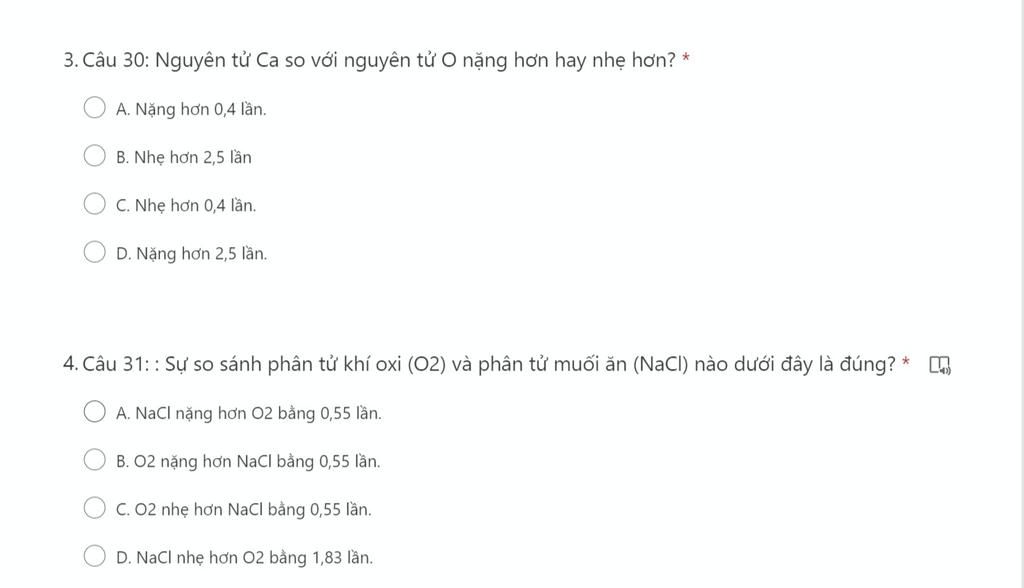 3. Câu 30: Nguyên tử Ca so với nguyên tử O nặng hơn hay nhẹ hơn? *

A. Nặng hơn 0,4 lần.

B. Nhẹ hơn 2,5 lần

C. Nhẹ hơn 0,4 lần.

D. Nặng hơn 2,5 lần.

4. Câu 31: : Sự so sánh phân tử khí oxi (O2) và phân tử muối ăn (NaCl) nào dưới đây là đúng? *

A. NaCl nặng hơn O2 bằng 0,55 lần.

B. O2 nặng hơn NaCl bằng 0,55 lần.

C. O2 nhẹ hơn NaCl bằng 0,55 lần.

D. NaCl nhẹ hơn O2 bằng 1,83 lần.